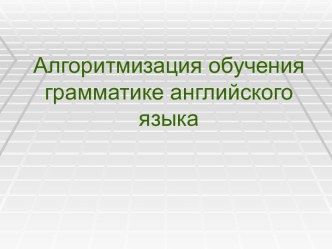 Алгоритмизация обучения грамматике английского языка